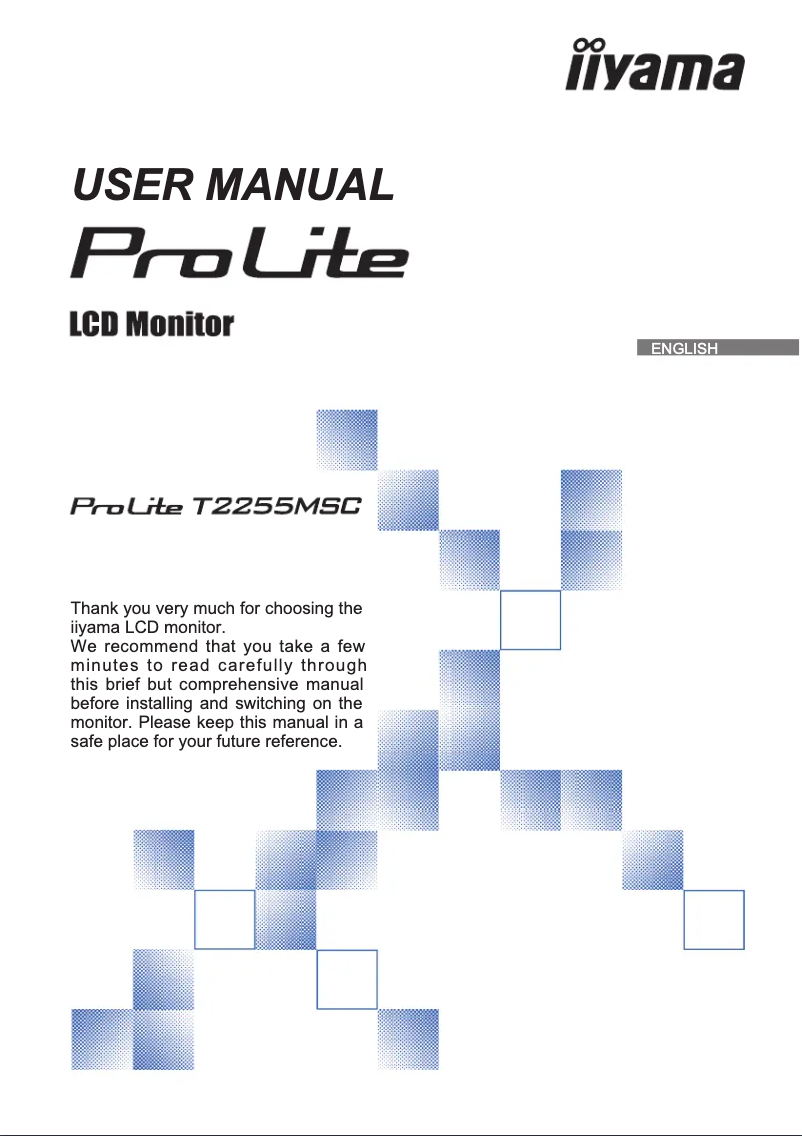 iiyama

USER MANUAL

ProLite

LCD Monitor

ENGLISH

ProLite T2255MSC

Thank you very much for choosing the iiyama LCD monitor.
We recommend that you take a few minutes to read carefully through this brief but comprehensive manual before installing and switching on the monitor. Please keep this manual in a safe place for your future reference.